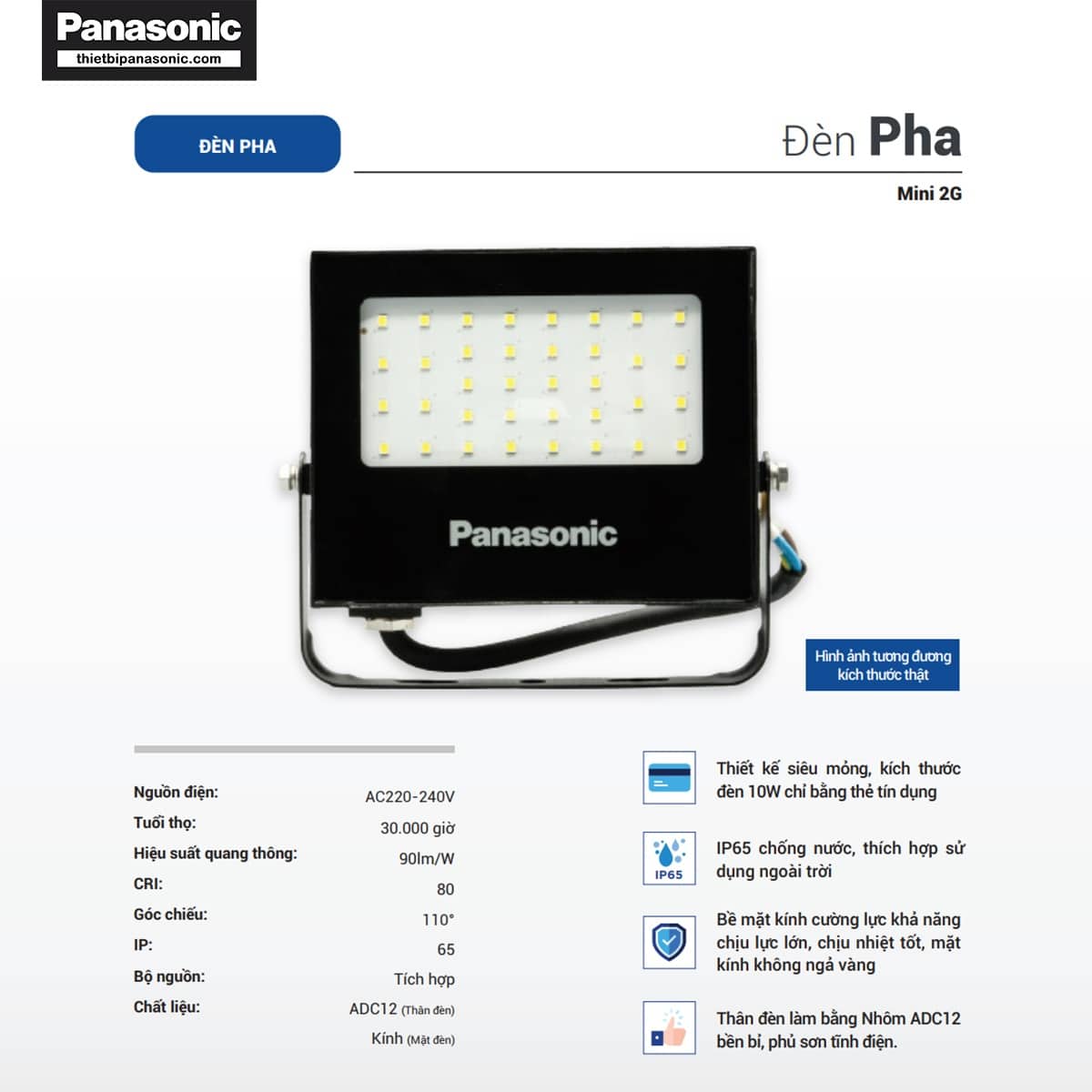 Panasonic
thietbipanasonic.com

ĐÈN PHA

Đèn Pha

Mini 2G

Panasonic

Hình ảnh tương đương kích thước thật

| | |
|---|---|
| Nguồn điện: | AC220-240V |
| Tuổi thọ: | 30.000 giờ |
| Hiệu suất quang thông: | 90lm/W |
| CRI: | 80 |
| Góc chiếu: | 110° |
| IP: | 65 |
| Bộ nguồn: | Tích hợp |
| Chất liệu: | ADC12 (Thân đèn) |
| | Kính (Mặt đèn) |

Thiết kế siêu mỏng, kích thước đèn 10W chỉ bằng thẻ tín dụng

IP65

IP65 chống nước, thích hợp sử dụng ngoài trời

Bề mặt kính cường lực khả năng chịu lực lớn, chịu nhiệt tốt, mặt kính không ngả vàng

Thân đèn làm bằng Nhôm ADC12 bền bỉ, phủ sơn tĩnh điện.